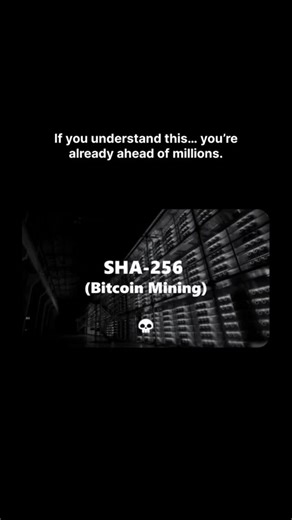 If you understand this... you're already ahead of millions.

SHA-256
(Bitcoin Mining)

💀